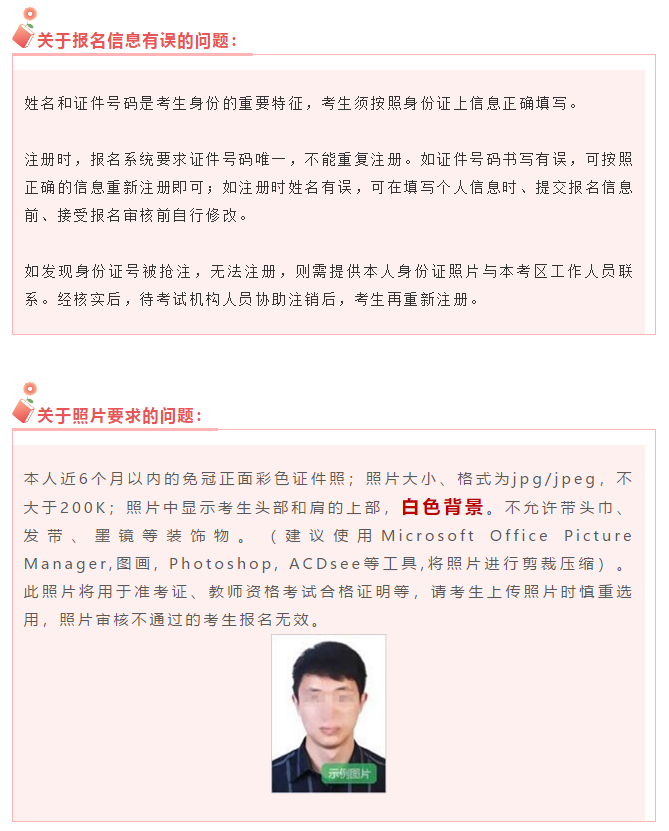 关于报名信息有误的问题：

姓名和证件号码是考生身份的重要特征，考生须按照身份证上信息正确填写。

注册时，报名系统要求证件号码唯一，不能重复注册。如证件号码书写有误，可按照正确的信息重新注册即可；如注册时姓名有误，可在填写个人信息时、提交报名信息前、接受报名审核前自行修改。

如发现身份证号被抢注，无法注册，则需提供本人身份证照片与本考区工作人员联系。经核实后，待考试机构人员协助注销后，考生再重新注册。

关于照片要求的问题：

本人近6个月以内的免冠正面彩色证件照；照片大小、格式为jpg/jpeg，不大于200K；照片中显示考生头部和肩的上部，白色背景。不允许带头巾、发带、墨镜等装饰物。（建议使用Microsoft Office Picture Manager,图画，Photoshop，ACDsee等工具,将照片进行剪裁压缩）。此照片将用于准考证、教师资格考试合格证明等，请考生上传照片时慎重选用，照片审核不通过的考生报名无效。

示例图片